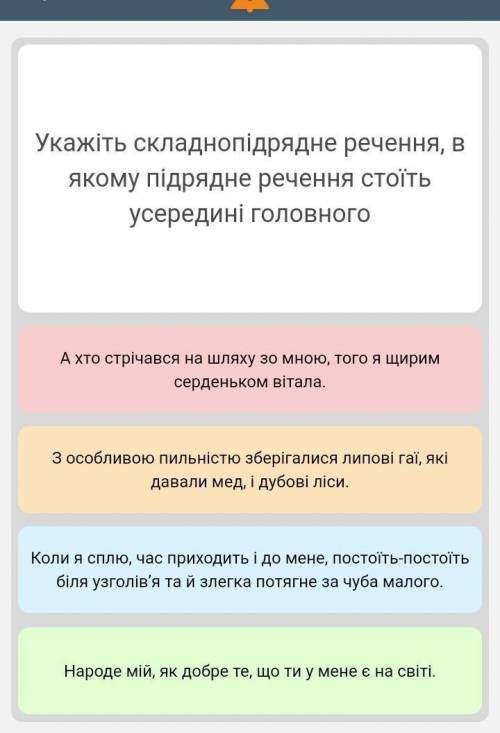 Укажіть складнопідрядне речення, в якому підрядне речення стоїть усередині головного

А хто стрічався на шляху зо мною, того я щирим серденьком вітала.

З особливою пильністю зберігалися липові гаї, які давали мед, і дубові ліси.

Коли я сплю, час приходить і до мене, постоїть-постоїть біля узголів'я та й злегка потягне за чуба малого.

Народе мій, як добре те, що ти у мене є на світі.